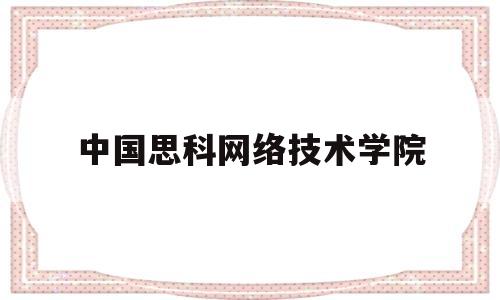 中国思科网络技术学院